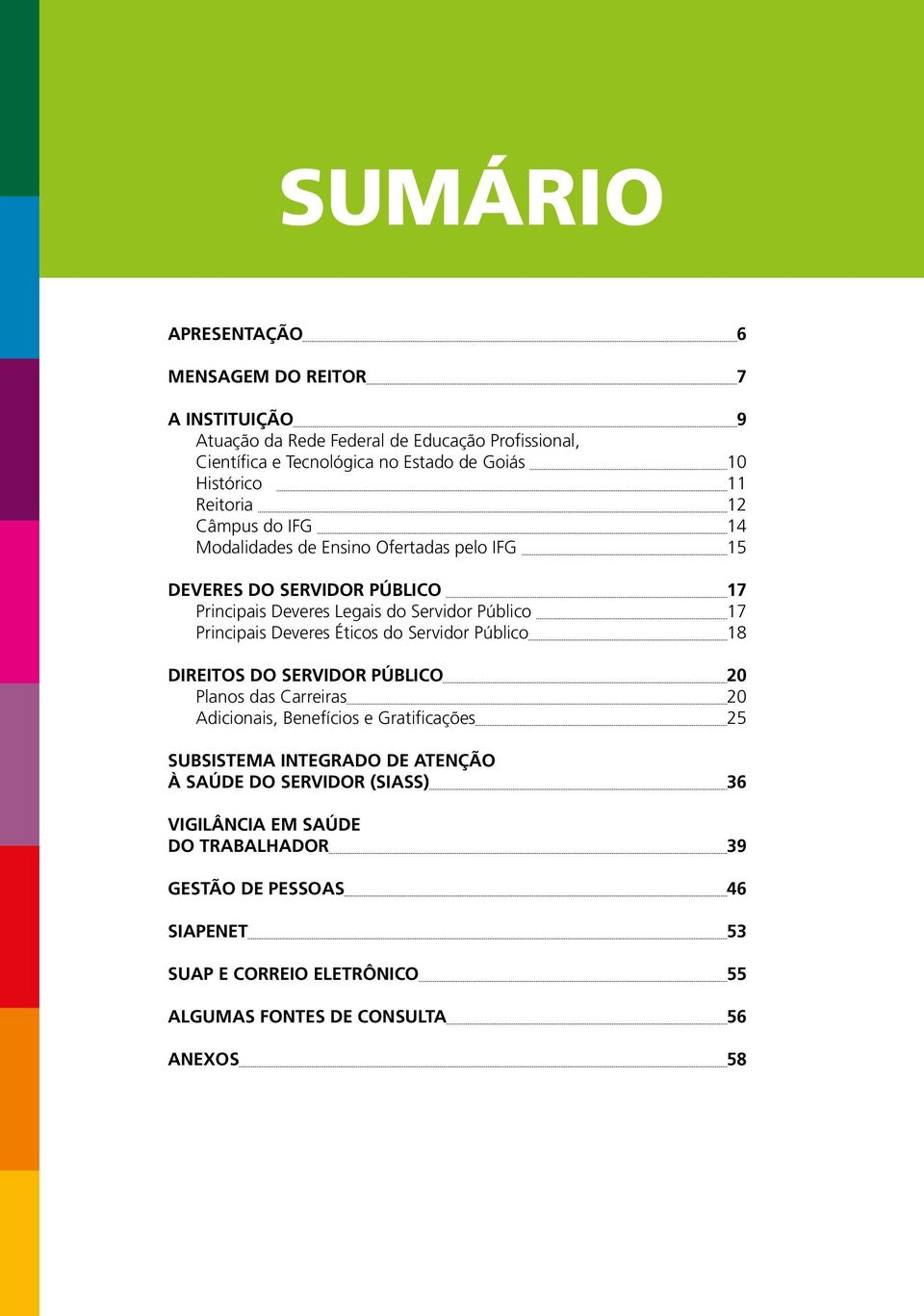 SUMÁRIO

APRESENTAÇÃO 6

MENSAGEM DO REITOR 7

A INSTITUIÇÃO 9
Atuação da Rede Federal de Educação Profissional, Científica e Tecnológica no Estado de Goiás 10
Histórico 11
Reitoria 12
Câmpus do IFG 14
Modalidades de Ensino Ofertadas pelo IFG 15

DEVERES DO SERVIDOR PÚBLICO 17
Principais Deveres Legais do Servidor Público 17
Principais Deveres Éticos do Servidor Público 18

DIREITOS DO SERVIDOR PÚBLICO 20
Planos das Carreiras 20
Adicionais, Benefícios e Gratificações 25

SUBSISTEMA INTEGRADO DE ATENÇÃO À SAÚDE DO SERVIDOR (SIASS) 36

VIGILÂNCIA EM SAÚDE DO TRABALHADOR 39

GESTÃO DE PESSOAS 46

SIAPENET 53

SUAP E CORREIO ELETRÔNICO 55

ALGUMAS FONTES DE CONSULTA 56

ANEXOS 58